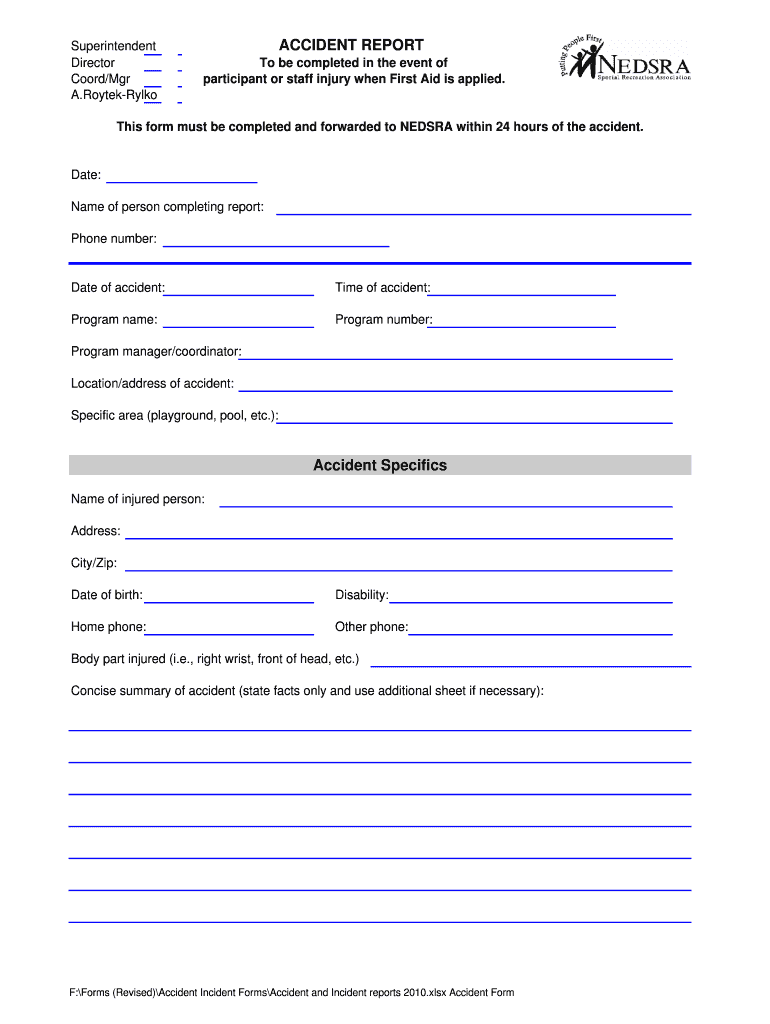 Superintendent
Director
Coord/Mgr
A.Roytek-Rylko

ACCIDENT REPORT
To be completed in the event of participant or staff injury when First Aid is applied.

Putting People First
NEDSRA
Special Recreation Association

This form must be completed and forwarded to NEDSRA within 24 hours of the accident.

Date:

Name of person completing report:

Phone number:

Date of accident:
Time of accident:

Program name:
Program number:

Program manager/coordinator:

Location/address of accident:

Specific area (playground, pool, etc.):

Accident Specifics

Name of injured person:

Address:

City/Zip:

Date of birth:
Disability:

Home phone:
Other phone:

Body part injured (i.e., right wrist, front of head, etc.)

Concise summary of accident (state facts only and use additional sheet if necessary):

F:\Forms (Revised)\Accident Incident Forms\Accident and Incident reports 2010.xlsx Accident Form